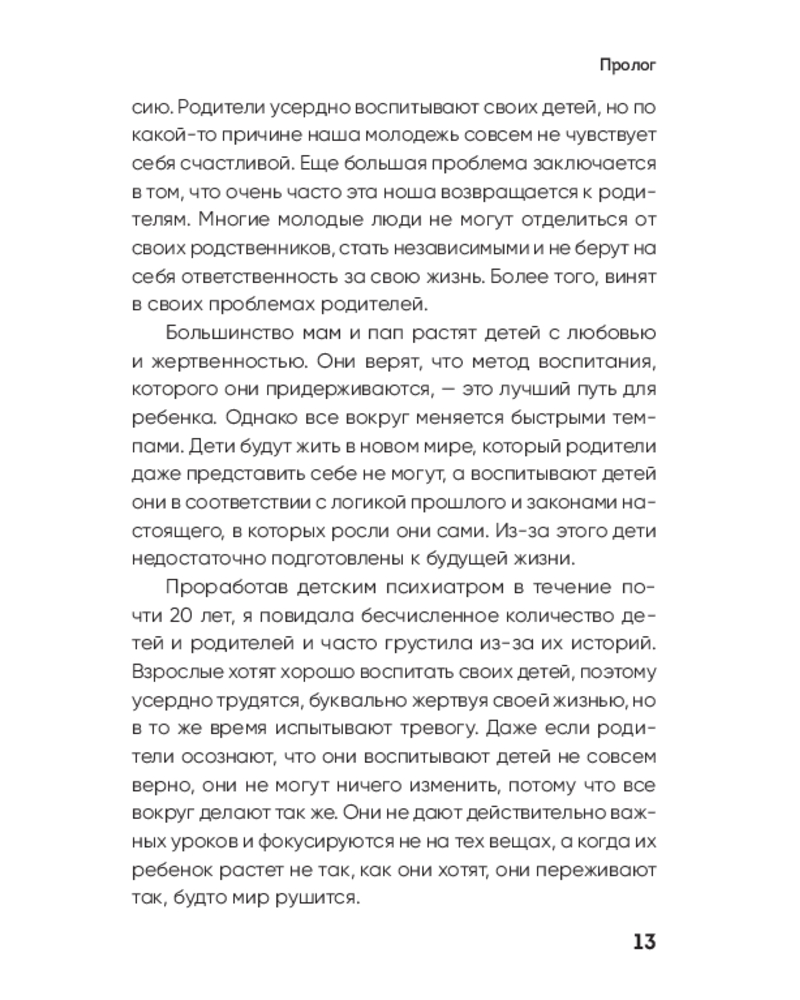 Пролог

сию. Родители усердно воспитывают своих детей, но по какой-то причине наша молодежь совсем не чувствует себя счастливой. Еще большая проблема заключается в том, что очень часто эта ноша возвращается к родителям. Многие молодые люди не могут отделиться от своих родственников, стать независимыми и не берут на себя ответственность за свою жизнь. Более того, винят в своих проблемах родителей.

Большинство мам и пап растят детей с любовью и жертвенностью. Они верят, что метод воспитания, которого они придерживаются, — это лучший путь для ребенка. Однако все вокруг меняется быстрыми темпами. Дети будут жить в новом мире, который родители даже представить себе не могут, а воспитывают детей они в соответствии с логикой прошлого и законами настоящего, в которых росли они сами. Из-за этого дети недостаточно подготовлены к будущей жизни.

Проработав детским психиатром в течение почти 20 лет, я повидала бесчисленное количество детей и родителей и часто грустила из-за их историй. Взрослые хотят хорошо воспитать своих детей, поэтому усердно трудятся, буквально жертвуя своей жизнью, но в то же время испытывают тревогу. Даже если родители осознают, что они воспитывают детей не совсем верно, они не могут ничего изменить, потому что все вокруг делают так же. Они не дают действительно важных уроков и фокусируются не на тех вещах, а когда их ребенок растет не так, как они хотят, они переживают так, будто мир рушится.

13